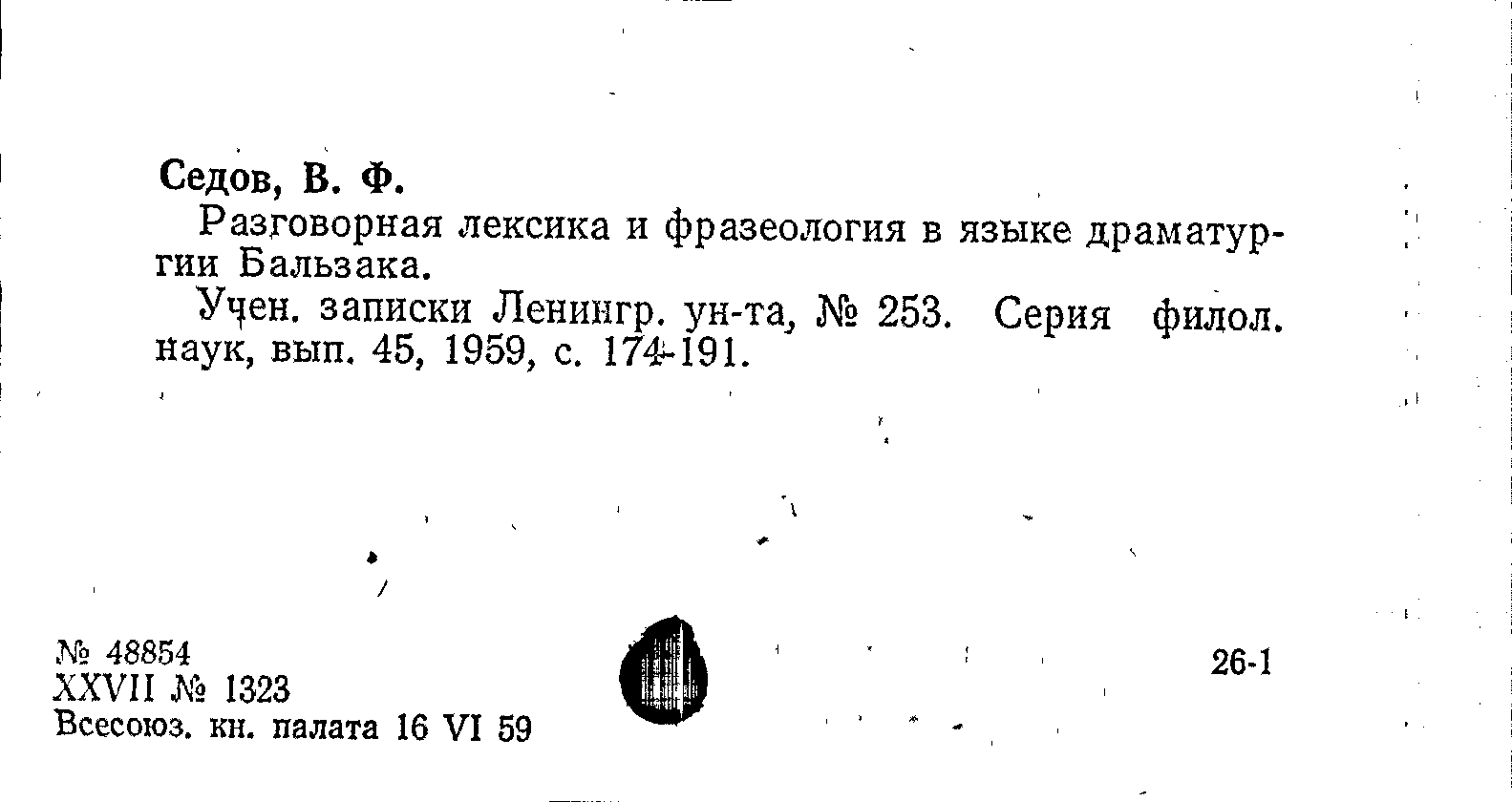 Седов, В. Ф.

Разговорная лексика и фразеология в языке драматургии Бальзака.

Учен. записки Ленингр. ун-та, № 253. Серия филол. наук, вып. 45, 1959, с. 174-191.

№ 48854
XXVII № 1323
Всесоюз. кн. палата 16 VI 59

26-1